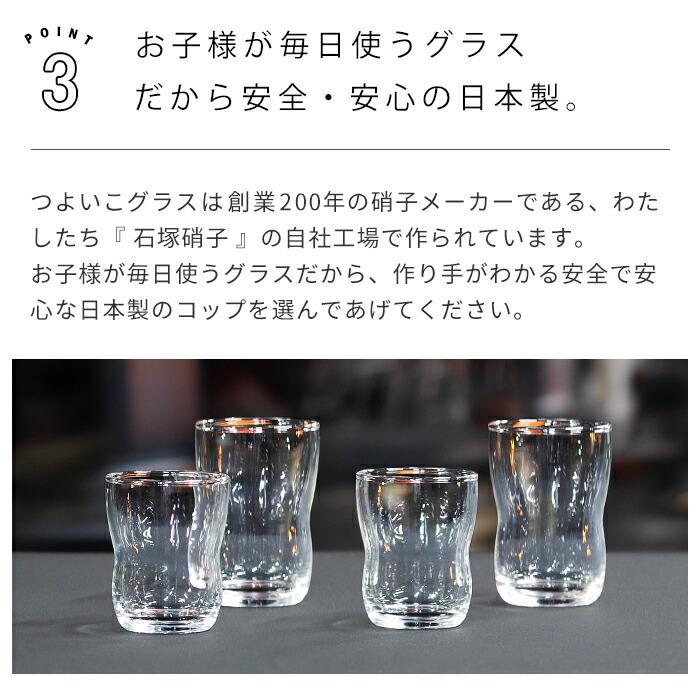 POINT
3
お子様が毎日使うグラス
だから安全・安心の日本製。

つよいこグラスは創業200年の硝子メーカーである、わたしたち『 石塚硝子 』の自社工場で作られています。
お子様が毎日使うグラスだから、作り手がわかる安全で安心な日本製のコップを選んであげてください。